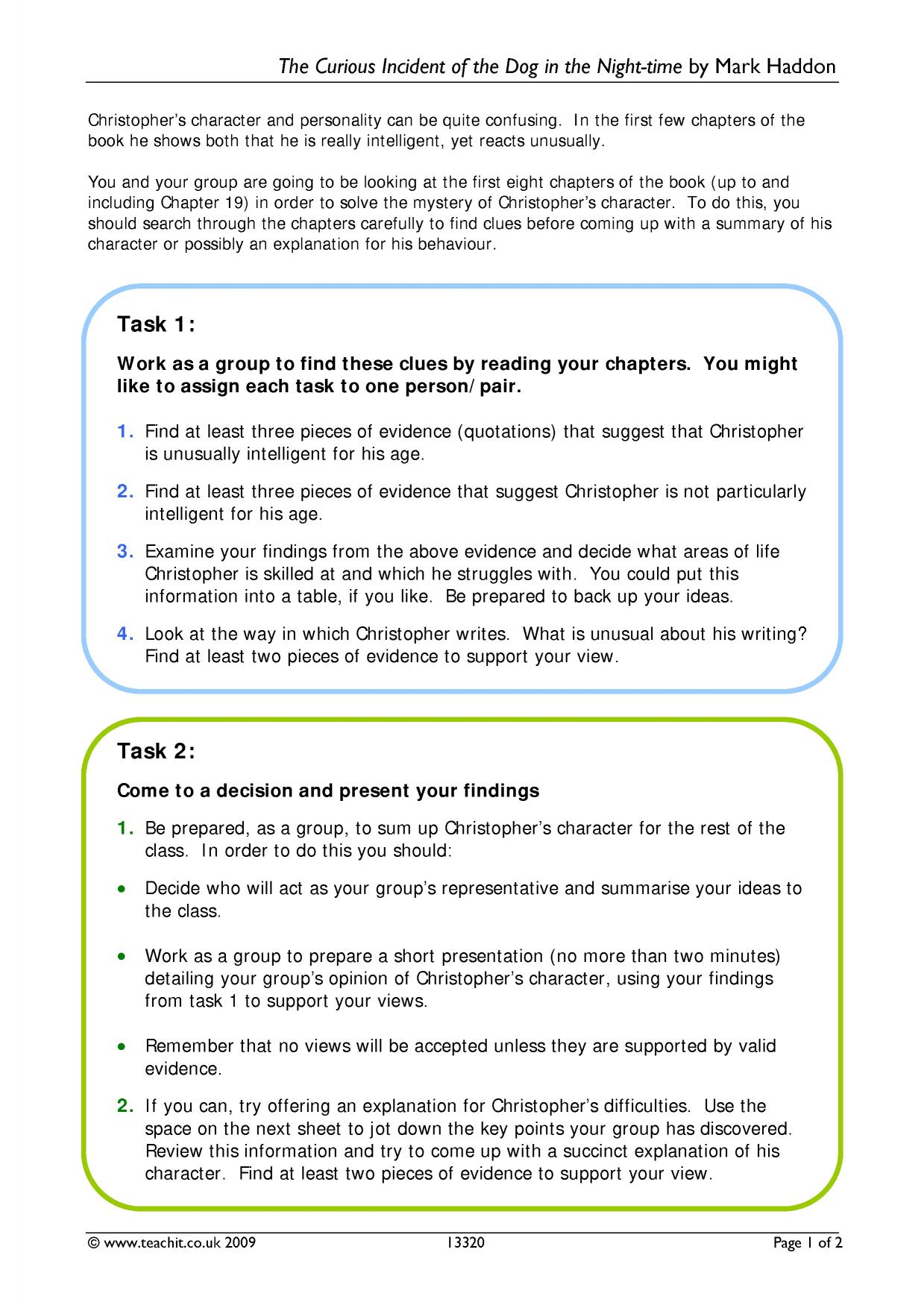 The Curious Incident of the Dog in the Night-time by Mark Haddon

Christopher's character and personality can be quite confusing. In the first few chapters of the book he shows both that he is really intelligent, yet reacts unusually.

You and your group are going to be looking at the first eight chapters of the book (up to and including Chapter 19) in order to solve the mystery of Christopher's character. To do this, you should search through the chapters carefully to find clues before coming up with a summary of his character or possibly an explanation for his behaviour.

Task 1:

Work as a group to find these clues by reading your chapters. You might like to assign each task to one person/pair.

1. Find at least three pieces of evidence (quotations) that suggest that Christopher is unusually intelligent for his age.

2. Find at least three pieces of evidence that suggest Christopher is not particularly intelligent for his age.

3. Examine your findings from the above evidence and decide what areas of life Christopher is skilled at and which he struggles with. You could put this information into a table, if you like. Be prepared to back up your ideas.

4. Look at the way in which Christopher writes. What is unusual about his writing? Find at least two pieces of evidence to support your view.

Task 2:

Come to a decision and present your findings

1. Be prepared, as a group, to sum up Christopher's character for the rest of the class. In order to do this you should:

• Decide who will act as your group's representative and summarise your ideas to the class.

• Work as a group to prepare a short presentation (no more than two minutes) detailing your group's opinion of Christopher's character, using your findings from task 1 to support your views.

• Remember that no views will be accepted unless they are supported by valid evidence.

2. If you can, try offering an explanation for Christopher's difficulties. Use the space on the next sheet to jot down the key points your group has discovered. Review this information and try to come up with a succinct explanation of his character. Find at least two pieces of evidence to support your view.

© www.teachit.co.uk 2009 13320 Page 1 of 2